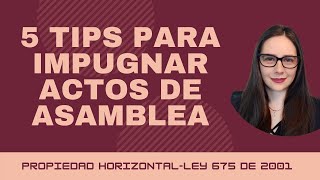 5 TIPS PARA IMPUGNAR ACTOS DE ASAMBLEA

PROPIEDAD HORIZONTAL-LEY 675 DE 2001